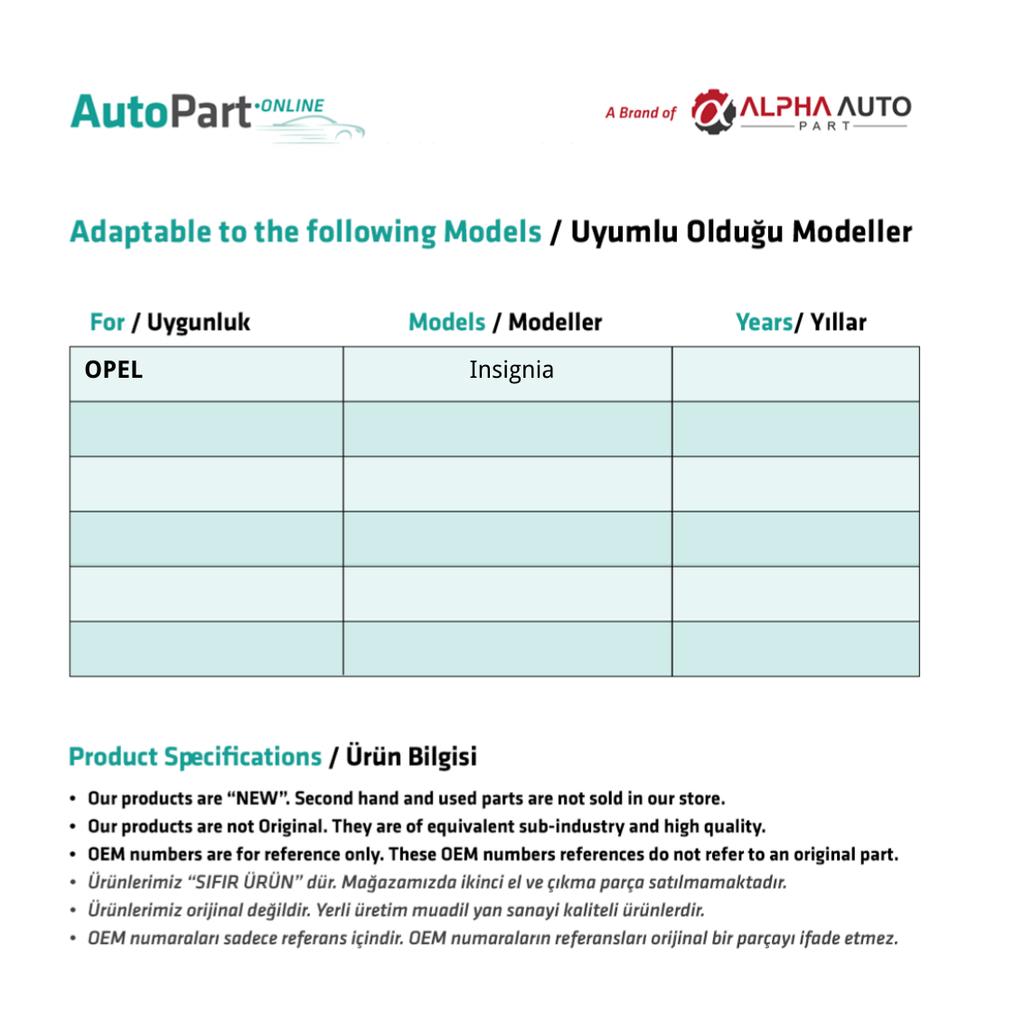 AutoPart·ONLINE

A Brand of ALPHA AUTO PART

Adaptable to the following Models / Uyumlu Olduğu Modeller

| For / Uygunluk | Models / Modeller | Years/ Yıllar |
|---|---|---|
| OPEL | Insignia | |
| | | |
| | | |
| | | |
| | | |
| | | |

Product Specifications / Ürün Bilgisi

• Our products are "NEW". Second hand and used parts are not sold in our store.
• Our products are not Original. They are of equivalent sub-industry and high quality.
• OEM numbers are for reference only. These OEM numbers references do not refer to an original part.
• Ürünlerimiz "SIFIR ÜRÜN" dür. Mağazamızda ikinci el ve çıkma parça satılmamaktadır.
• Ürünlerimiz orijinal değildir. Yerli üretim muadil yan sanayi kaliteli ürünlerdir.
• OEM numaraları sadece referans içindir. OEM numaraların referansları orijinal bir parçayı ifade etmez.